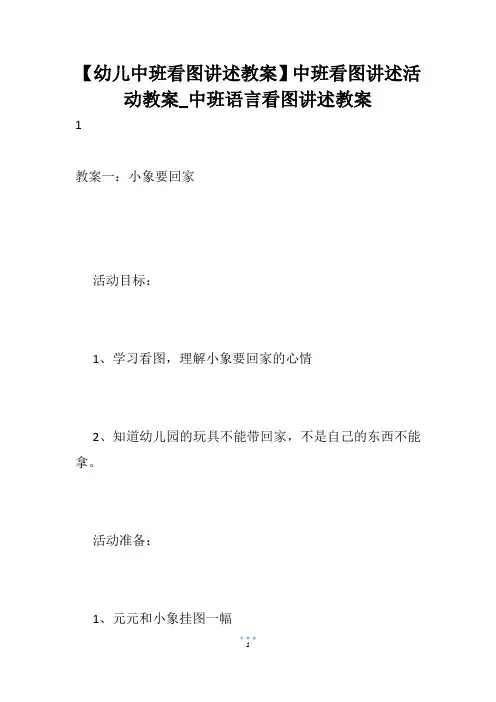 【幼儿中班看图讲述教案】中班看图讲述活动教案_中班语言看图讲述教案

1

教案一：小象要回家

活动目标：

1、学习看图，理解小象要回家的心情

2、知道幼儿园的玩具不能带回家，不是自己的东西不能拿。

活动准备：

1、元元和小象挂图一幅

1